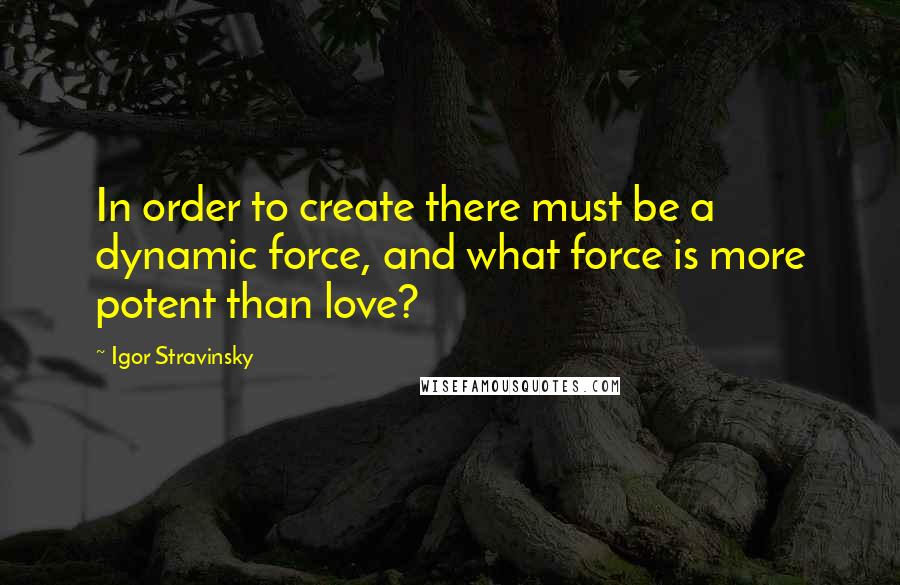 In order to create there must be a dynamic force, and what force is more potent than love?

~ Igor Stravinsky

WISEFAMOUSQUOTES.COM